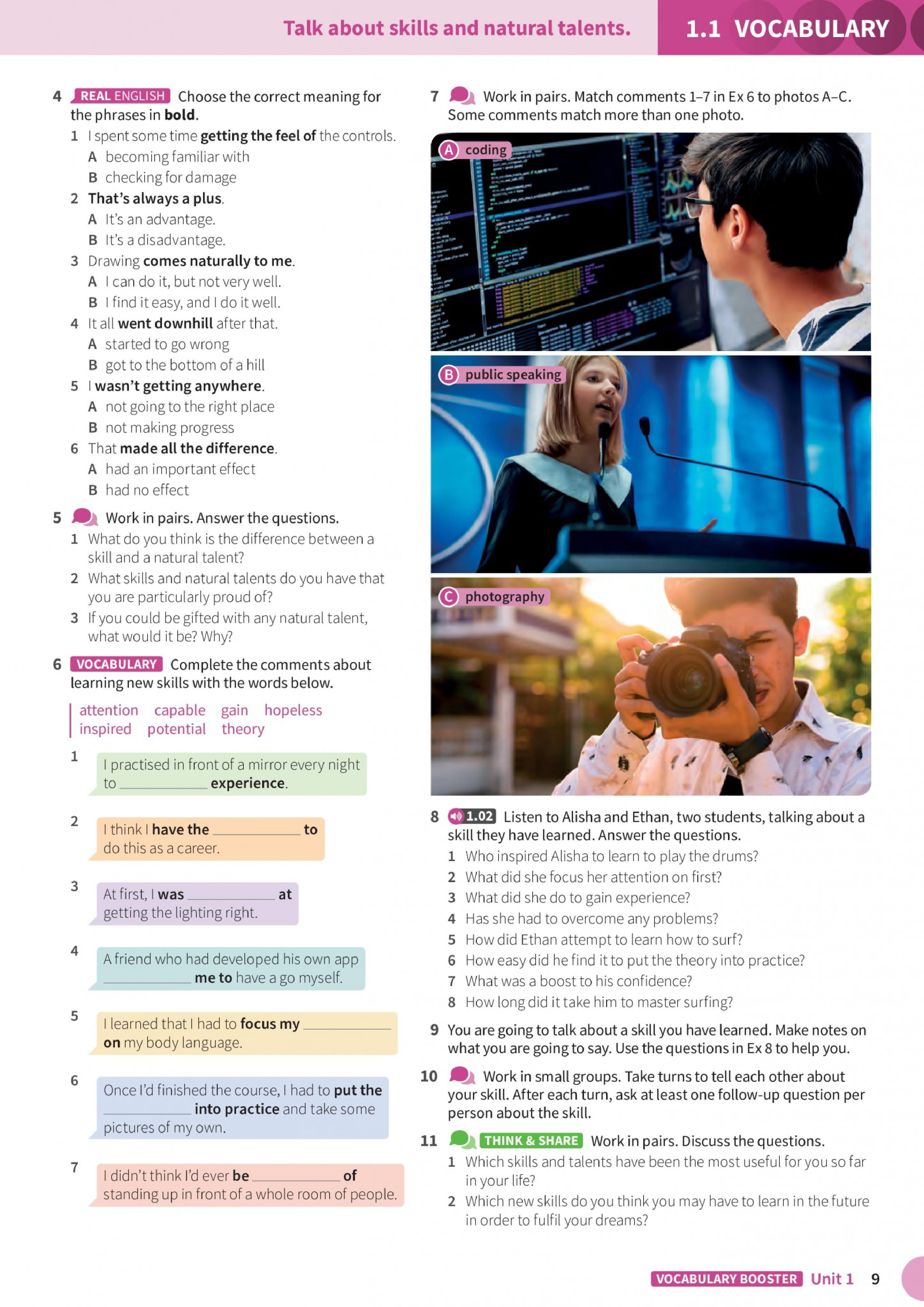 Talk about skills and natural talents. 1.1 VOCABULARY

4 REAL ENGLISH Choose the correct meaning for the phrases in bold.
1 I spent some time getting the feel of the controls.
A becoming familiar with
B checking for damage
2 That's always a plus.
A It's an advantage.
B It's a disadvantage.
3 Drawing comes naturally to me.
A I can do it, but not very well.
B I find it easy, and I do it well.
4 It all went downhill after that.
A started to go wrong
B got to the bottom of a hill
5 I wasn't getting anywhere.
A not going to the right place
B not making progress
6 That made all the difference.
A had an important effect
B had no effect

5 Work in pairs. Answer the questions.
1 What do you think is the difference between a skill and a natural talent?
2 What skills and natural talents do you have that you are particularly proud of?
3 If you could be gifted with any natural talent, what would it be? Why?

6 VOCABULARY Complete the comments about learning new skills with the words below.

attention capable gain hopeless
inspired potential theory

1 I practised in front of a mirror every night to ____ experience.

2 I think I have the ____ to do this as a career.

3 At first, I was ____ at getting the lighting right.

4 A friend who had developed his own app ____ me to have a go myself.

5 I learned that I had to focus my ____ on my body language.

6 Once I'd finished the course, I had to put the ____ into practice and take some pictures of my own.

7 I didn't think I'd ever be ____ of standing up in front of a whole room of people.

7 Work in pairs. Match comments 1–7 in Ex 6 to photos A–C. Some comments match more than one photo.

A coding

B public speaking

C photography

8 1.02 Listen to Alisha and Ethan, two students, talking about a skill they have learned. Answer the questions.
1 Who inspired Alisha to learn to play the drums?
2 What did she focus her attention on first?
3 What did she do to gain experience?
4 Has she had to overcome any problems?
5 How did Ethan attempt to learn how to surf?
6 How easy did he find it to put the theory into practice?
7 What was a boost to his confidence?
8 How long did it take him to master surfing?

9 You are going to talk about a skill you have learned. Make notes on what you are going to say. Use the questions in Ex 8 to help you.

10 Work in small groups. Take turns to tell each other about your skill. After each turn, ask at least one follow-up question per person about the skill.

11 THINK & SHARE Work in pairs. Discuss the questions.
1 Which skills and talents have been the most useful for you so far in your life?
2 Which new skills do you think you may have to learn in the future in order to fulfil your dreams?

VOCABULARY BOOSTER Unit 1 9